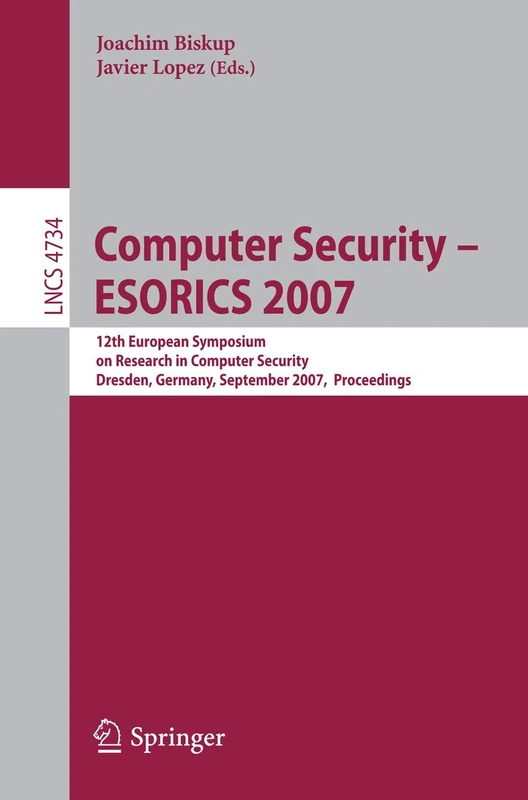 Joachim Biskup
Javier Lopez (Eds.)

LNCS 4734

Computer Security – ESORICS 2007

12th European Symposium
on Research in Computer Security
Dresden, Germany, September 2007, Proceedings

Springer